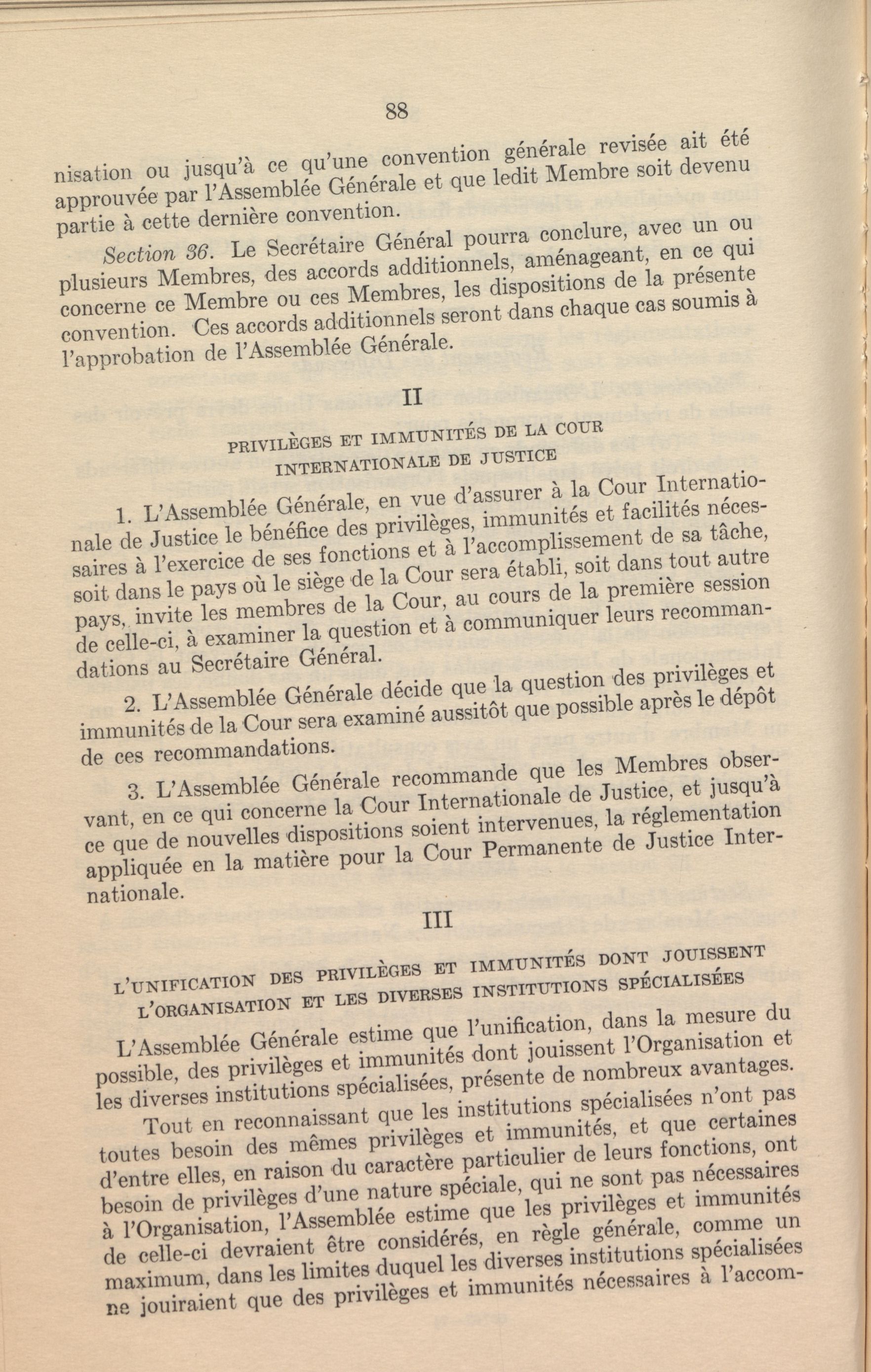 88

nisation ou jusqu'à ce qu'une convention générale revisée ait été approuvée par l'Assemblée Générale et que ledit Membre soit devenu partie à cette dernière convention.

Section 36. Le Secrétaire Général pourra conclure, avec un ou plusieurs Membres, des accords additionnels, aménageant, en ce qui concerne ce Membre ou ces Membres, les dispositions de la présente convention. Ces accords additionnels seront dans chaque cas soumis à l'approbation de l'Assemblée Générale.

II

PRIVILÈGES ET IMMUNITÉS DE LA COUR INTERNATIONALE DE JUSTICE

1. L'Assemblée Générale, en vue d'assurer à la Cour Internationale de Justice le bénéfice des privilèges, immunités et facilités nécessaires à l'exercice de ses fonctions et à l'accomplissement de sa tâche, soit dans le pays où le siège de la Cour sera établi, soit dans tout autre pays, invite les membres de la Cour, au cours de la première session de celle-ci, à examiner la question et à communiquer leurs recommandations au Secrétaire Général.

2. L'Assemblée Générale décide que la question des privilèges et immunités de la Cour sera examiné aussitôt que possible après le dépôt de ces recommandations.

3. L'Assemblée Générale recommande que les Membres observant, en ce qui concerne la Cour Internationale de Justice, et jusqu'à ce que de nouvelles dispositions soient intervenues, la réglementation appliquée en la matière pour la Cour Permanente de Justice Internationale.

III

L'UNIFICATION DES PRIVILÈGES ET IMMUNITÉS DONT JOUISSENT L'ORGANISATION ET LES DIVERSES INSTITUTIONS SPÉCIALISÉES

L'Assemblée Générale estime que l'unification, dans la mesure du possible, des privilèges et immunités dont jouissent l'Organisation et les diverses institutions spécialisées, présente de nombreux avantages.

Tout en reconnaissant que les institutions spécialisées n'ont pas toutes besoin des mêmes privilèges et immunités, et que certaines d'entre elles, en raison du caractère particulier de leurs fonctions, ont besoin de privilèges d'une nature spéciale, qui ne sont pas nécessaires à l'Organisation, l'Assemblée estime que les privilèges et immunités de celle-ci devraient être considérés, en règle générale, comme un maximum, dans les limites duquel les diverses institutions spécialisées ne jouiraient que des privilèges et immunités nécessaires à l'accom-